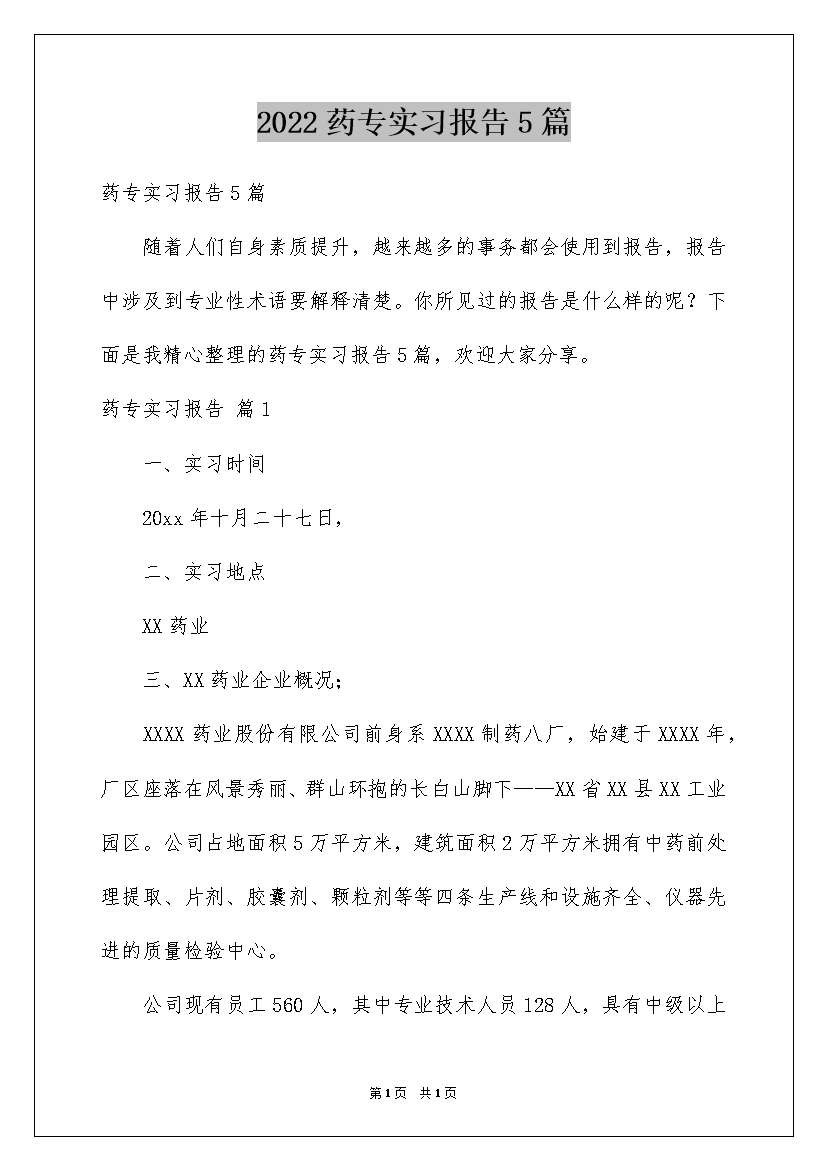 2022药专实习报告5篇

药专实习报告5篇

随着人们自身素质提升，越来越多的事务都会使用到报告，报告中涉及到专业性术语要解释清楚。你所见过的报告是什么样的呢？下面是我精心整理的药专实习报告5篇，欢迎大家分享。

药专实习报告 篇1

一、实习时间

20xx年十月二十七日，

二、实习地点

XX药业

三、XX药业企业概况；

XXXX药业股份有限公司前身系XXXX制药八厂，始建于XXXX年，厂区座落在风景秀丽、群山环抱的长白山脚下——XX省XX县XX工业园区。公司占地面积5万平方米，建筑面积2万平方米拥有中药前处理提取、片剂、胶囊剂、颗粒剂等等四条生产线和设施齐全、仪器先进的质量检验中心。

公司现有员工560人，其中专业技术人员128人，具有中级以上

第1页 共1页